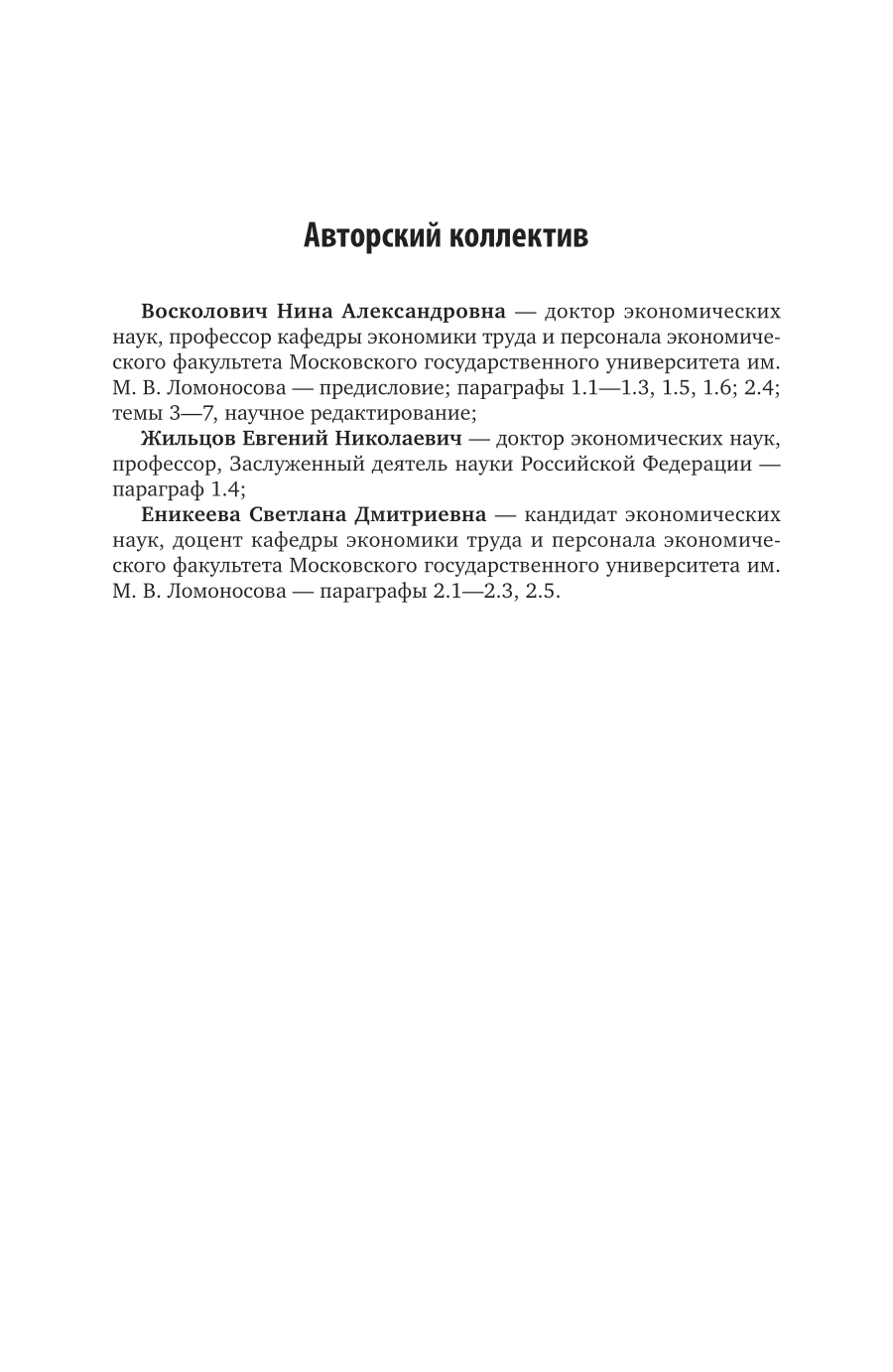 Авторский коллектив

Восколович Нина Александровна — доктор экономических наук, профессор кафедры экономики труда и персонала экономического факультета Московского государственного университета им. М. В. Ломоносова — предисловие; параграфы 1.1—1.3, 1.5, 1.6; 2.4; темы 3—7, научное редактирование;

Жильцов Евгений Николаевич — доктор экономических наук, профессор, Заслуженный деятель науки Российской Федерации — параграф 1.4;

Еникеева Светлана Дмитриевна — кандидат экономических наук, доцент кафедры экономики труда и персонала экономического факультета Московского государственного университета им. М. В. Ломоносова — параграфы 2.1—2.3, 2.5.